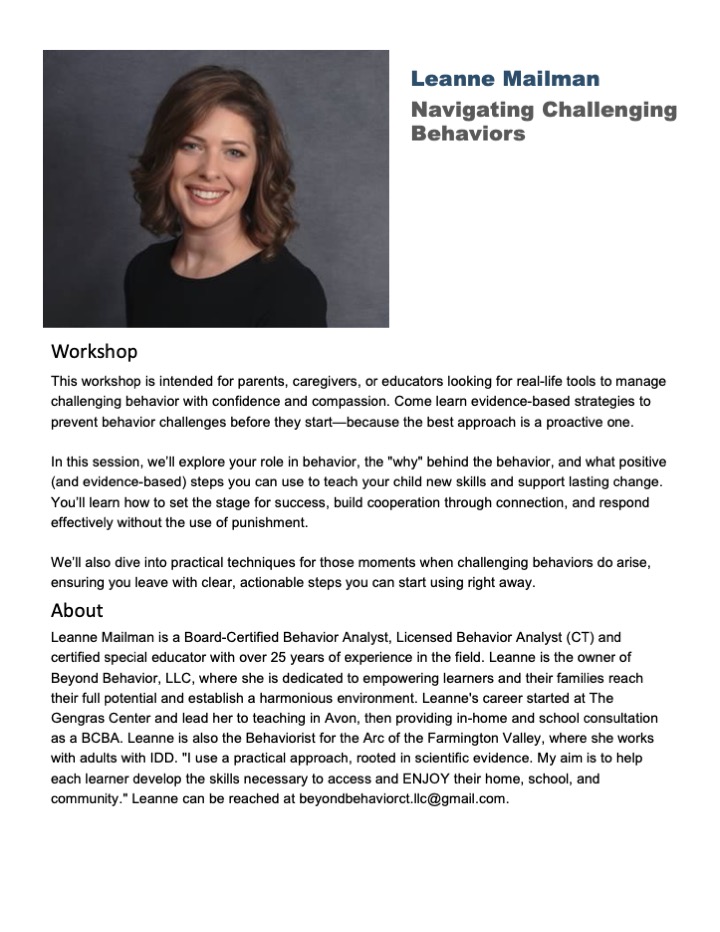 Leanne Mailman

Navigating Challenging Behaviors

Workshop

This workshop is intended for parents, caregivers, or educators looking for real-life tools to manage challenging behavior with confidence and compassion. Come learn evidence-based strategies to prevent behavior challenges before they start—because the best approach is a proactive one.

In this session, we'll explore your role in behavior, the "why" behind the behavior, and what positive (and evidence-based) steps you can use to teach your child new skills and support lasting change. You'll learn how to set the stage for success, build cooperation through connection, and respond effectively without the use of punishment.

We'll also dive into practical techniques for those moments when challenging behaviors do arise, ensuring you leave with clear, actionable steps you can start using right away.

About

Leanne Mailman is a Board-Certified Behavior Analyst, Licensed Behavior Analyst (CT) and certified special educator with over 25 years of experience in the field. Leanne is the owner of Beyond Behavior, LLC, where she is dedicated to empowering learners and their families reach their full potential and establish a harmonious environment. Leanne's career started at The Gengras Center and lead her to teaching in Avon, then providing in-home and school consultation as a BCBA. Leanne is also the Behaviorist for the Arc of the Farmington Valley, where she works with adults with IDD. "I use a practical approach, rooted in scientific evidence. My aim is to help each learner develop the skills necessary to access and ENJOY their home, school, and community." Leanne can be reached at beyondbehaviorct.llc@gmail.com.